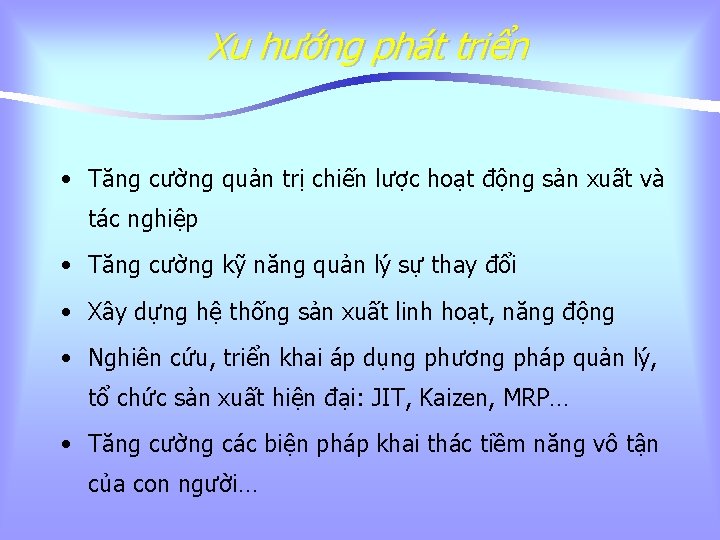 Xu hướng phát triển

• Tăng cường quản trị chiến lược hoạt động sản xuất và tác nghiệp

• Tăng cường kỹ năng quản lý sự thay đổi

• Xây dựng hệ thống sản xuất linh hoạt, năng động

• Nghiên cứu, triển khai áp dụng phương pháp quản lý, tổ chức sản xuất hiện đại: JIT, Kaizen, MRP…

• Tăng cường các biện pháp khai thác tiềm năng vô tận của con người…